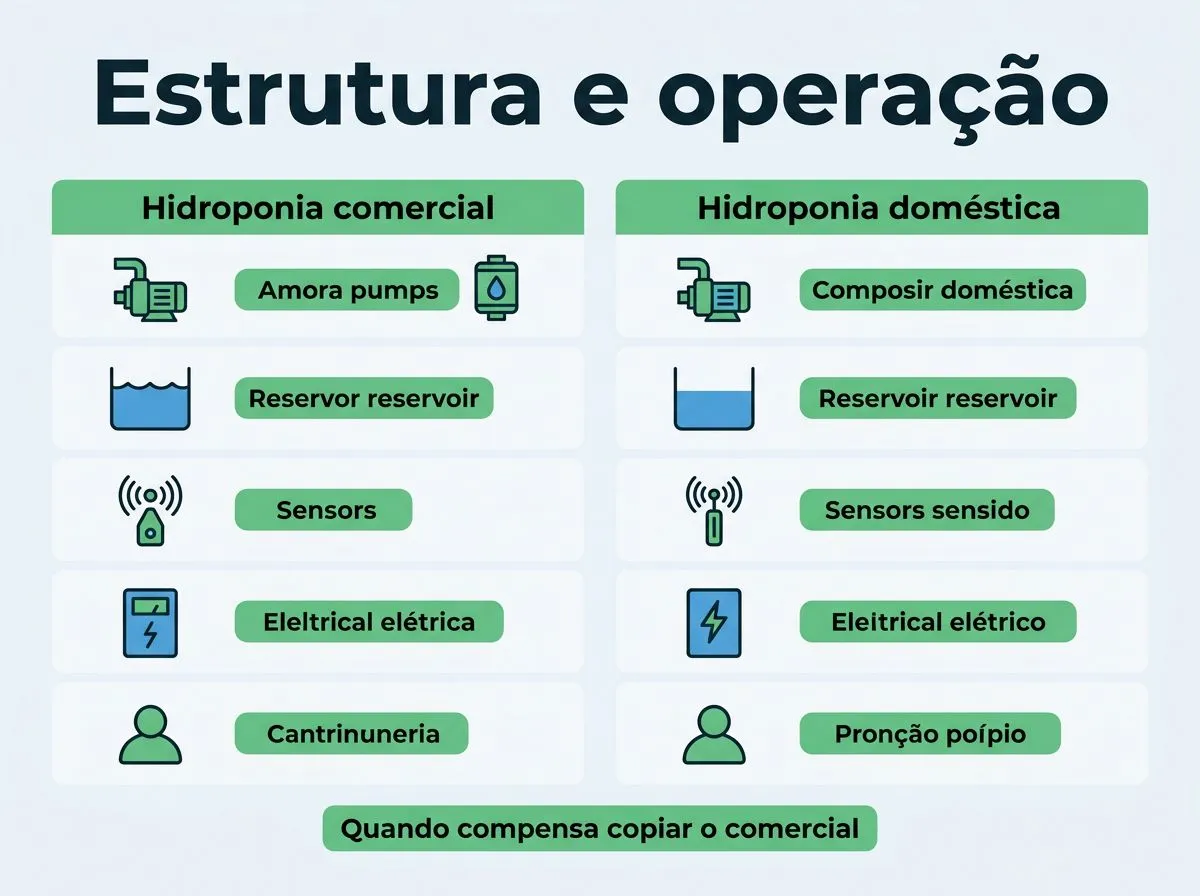 Estrutura e operação

Hidroponia comercial

Amora pumps

Reservor reservoir

Sensors

Eleltrical elétrica

Cantrinuneria

Hidroponia doméstica

Composir doméstica

Reservoir reservoir

Sensors sensido

Eleitrical elétrico

Pronção poípio

Quando compensa copiar o comercial